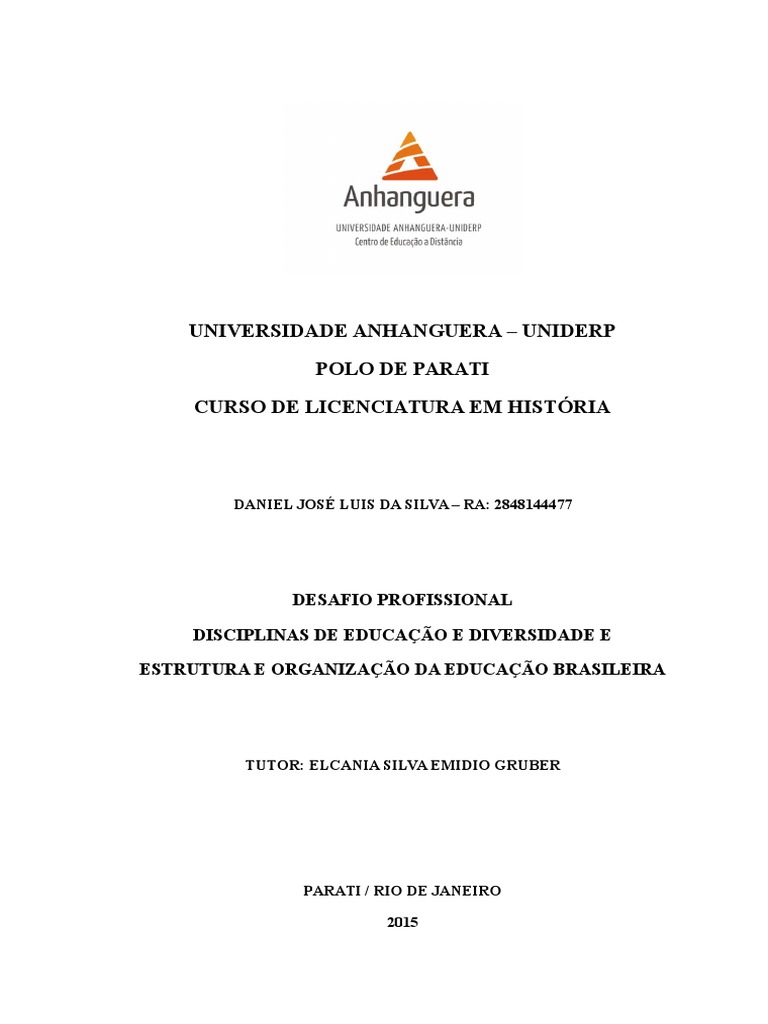 Anhanguera
UNIVERSIDADE ANHANGUERA-UNIDERP
Centro de Educação a Distância

UNIVERSIDADE ANHANGUERA – UNIDERP

POLO DE PARATI

CURSO DE LICENCIATURA EM HISTÓRIA

DANIEL JOSÉ LUIS DA SILVA – RA: 2848144477

DESAFIO PROFISSIONAL

DISCIPLINAS DE EDUCAÇÃO E DIVERSIDADE E

ESTRUTURA E ORGANIZAÇÃO DA EDUCAÇÃO BRASILEIRA

TUTOR: ELCANIA SILVA EMIDIO GRUBER

PARATI / RIO DE JANEIRO

2015